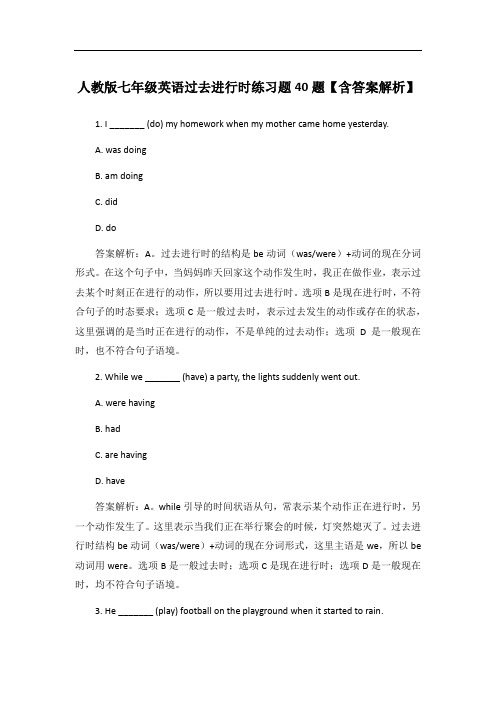 人教版七年级英语过去进行时练习题40题【含答案解析】

1. I _______ (do) my homework when my mother came home yesterday.

A. was doing

B. am doing

C. did

D. do

答案解析：A。过去进行时的结构是 be 动词（was/were）+动词的现在分词形式。在这个句子中，当妈妈昨天回家这个动作发生时，我正在做作业，表示过去某个时刻正在进行的动作，所以要用过去进行时。选项 B 是现在进行时，不符合句子的时态要求；选项 C 是一般过去时，表示过去发生的动作或存在的状态，这里强调的是当时正在进行的动作，不是单纯的过去动作；选项 D 是一般现在时，也不符合句子语境。

2. While we _______ (have) a party, the lights suddenly went out.

A. were having

B. had

C. are having

D. have

答案解析：A。while 引导的时间状语从句，常表示某个动作正在进行时，另一个动作发生了。这里表示当我们正在举行聚会的时候，灯突然熄灭了。过去进行时结构 be 动词（was/were）+动词的现在分词形式，这里主语是 we，所以 be 动词用 were。选项 B 是一般过去时；选项 C 是现在进行时；选项 D 是一般现在时，均不符合句子语境。

3. He _______ (play) football on the playground when it started to rain.